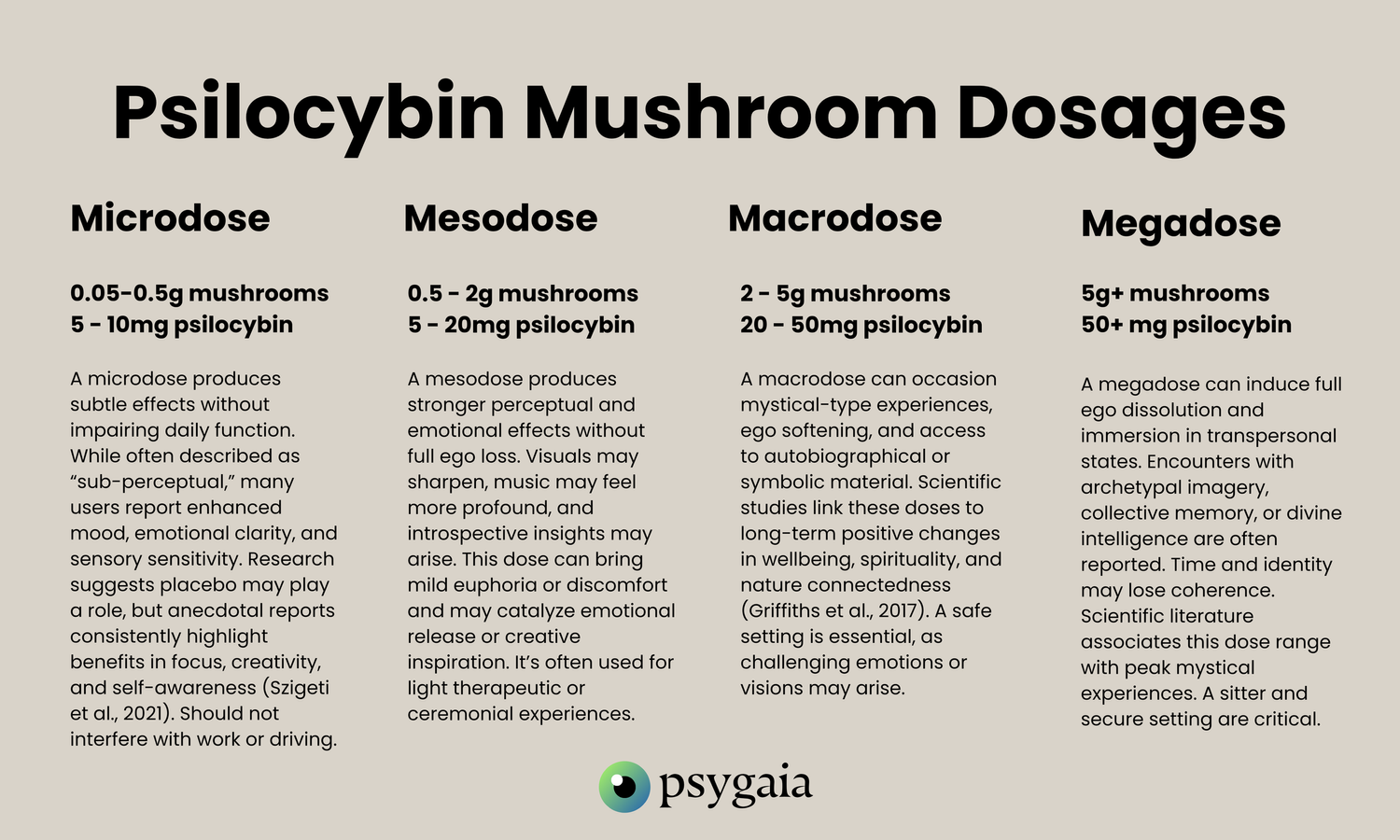 Psilocybin Mushroom Dosages

Microdose

0.05-0.5g mushrooms
5 - 10mg psilocybin

A microdose produces subtle effects without impairing daily function. While often described as “sub-perceptual,” many users report enhanced mood, emotional clarity, and sensory sensitivity. Research suggests placebo may play a role, but anecdotal reports consistently highlight benefits in focus, creativity, and self-awareness (Szigeti et al., 2021). Should not interfere with work or driving.

Mesodose

0.5 - 2g mushrooms
5 - 20mg psilocybin

A mesodose produces stronger perceptual and emotional effects without full ego loss. Visuals may sharpen, music may feel more profound, and introspective insights may arise. This dose can bring mild euphoria or discomfort and may catalyze emotional release or creative inspiration. It’s often used for light therapeutic or ceremonial experiences.

Macrodose

2 - 5g mushrooms
20 - 50mg psilocybin

A macrodose can occasion mystical-type experiences, ego softening, and access to autobiographical or symbolic material. Scientific studies link these doses to long-term positive changes in wellbeing, spirituality, and nature connectedness (Griffiths et al., 2017). A safe setting is essential, as challenging emotions or visions may arise.

Megadose

5g+ mushrooms
50+ mg psilocybin

A megadose can induce full ego dissolution and immersion in transpersonal states. Encounters with archetypal imagery, collective memory, or divine intelligence are often reported. Time and identity may lose coherence. Scientific literature associates this dose range with peak mystical experiences. A sitter and secure setting are critical.

psygaia